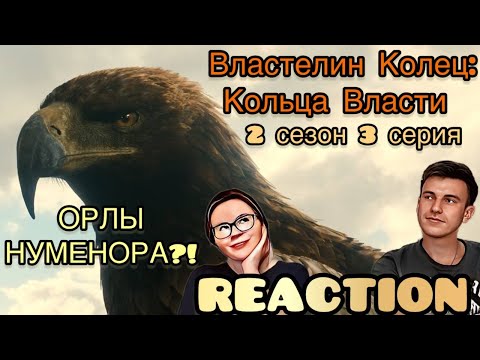 Властелин Колец:
Кольца Власти
2 сезон 3 серия

ОРЛЫ
НУМЕНОРА?!

REACTION